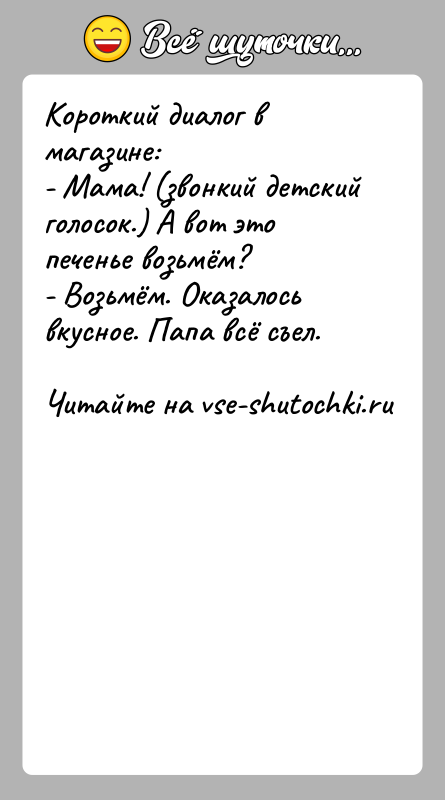 Всё шуточки...

Короткий диалог в магазине:
- Мама! (звонкий детский голосок.) А вот это печенье возьмём?
- Возьмём. Оказалось вкусное. Папа всё съел.

Читайте на vse-shutochki.ru